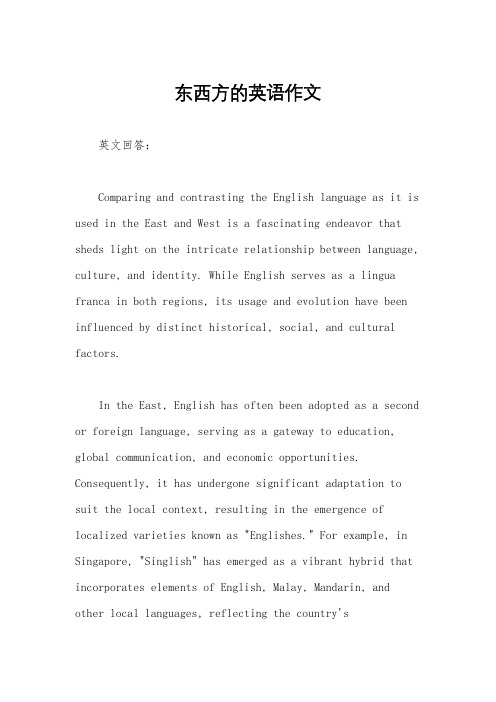 东西方的英语作文

英文回答：

Comparing and contrasting the English language as it is used in the East and West is a fascinating endeavor that sheds light on the intricate relationship between language, culture, and identity. While English serves as a lingua franca in both regions, its usage and evolution have been influenced by distinct historical, social, and cultural factors.

In the East, English has often been adopted as a second or foreign language, serving as a gateway to education, global communication, and economic opportunities. Consequently, it has undergone significant adaptation to suit the local context, resulting in the emergence of localized varieties known as "Englishes." For example, in Singapore, "Singlish" has emerged as a vibrant hybrid that incorporates elements of English, Malay, Mandarin, and other local languages, reflecting the country's